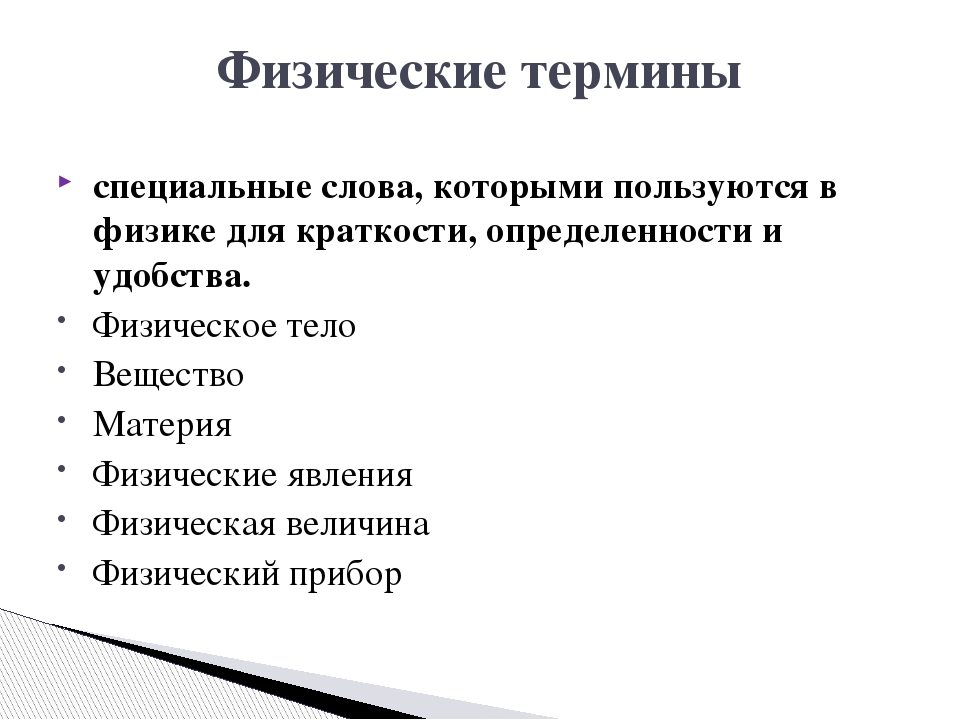 Физические термины

специальные слова, которыми пользуются в физике для краткости, определенности и удобства.

Физическое тело

Вещество

Материя

Физические явления

Физическая величина

Физический прибор